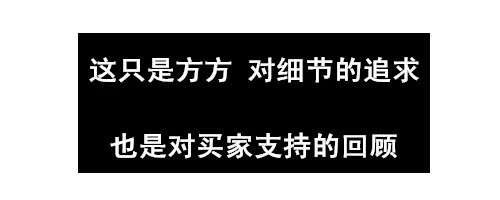 这只是方方 对细节的追求

也是对买家支持的回顾